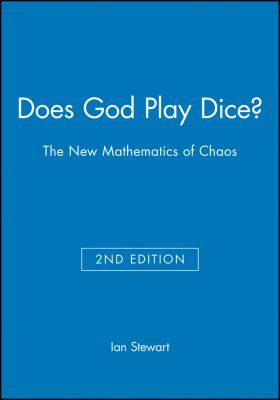 Does God Play Dice?

The New Mathematics of Chaos

2ND EDITION

Ian Stewart